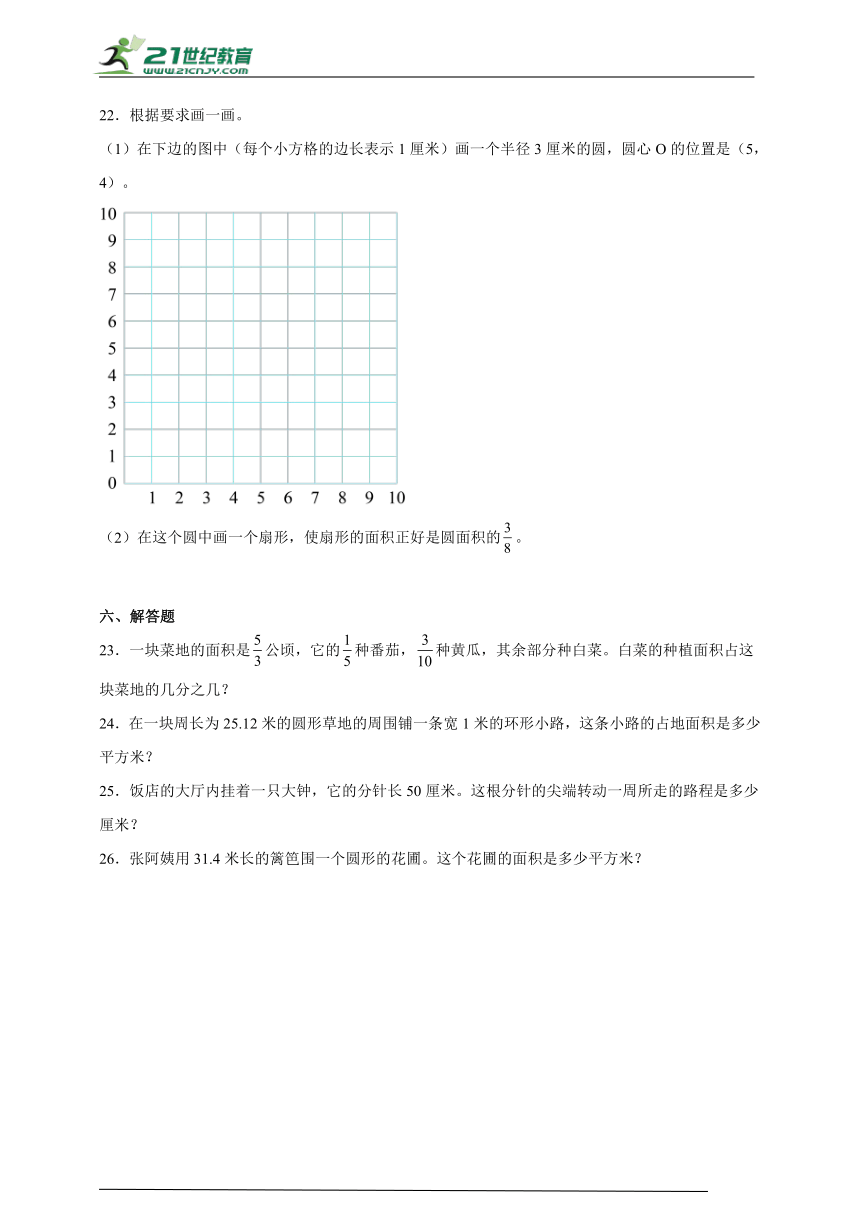 21世纪教育
www.21cnjy.com

22．根据要求画一画。

（1）在下边的图中（每个小方格的边长表示 1 厘米）画一个半径 3 厘米的圆，圆心 O 的位置是（5，4）。

10
9
8
7
6
5
4
3
2
1
0
1 2 3 4 5 6 7 8 9 10

（2）在这个圆中画一个扇形，使扇形的面积正好是圆面积的$\frac{3}{8}$。

六、解答题

23．一块菜地的面积是$\frac{5}{3}$公顷，它的$\frac{1}{5}$种番茄，$\frac{3}{10}$种黄瓜，其余部分种白菜。白菜的种植面积占这块菜地的几分之几？

24．在一块周长为 25.12 米的圆形草地的周围铺一条宽 1 米的环形小路，这条小路的占地面积是多少平方米？

25．饭店的大厅内挂着一只大钟，它的分针长 50 厘米。这根分针的尖端转动一周所走的路程是多少厘米？

26．张阿姨用 31.4 米长的篱笆围一个圆形的花圃。这个花圃的面积是多少平方米？